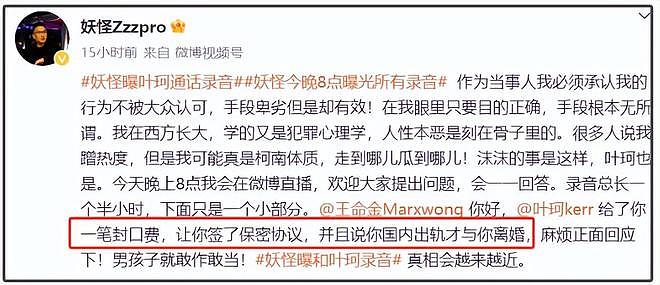 妖怪Zzzpro

15小时前 来自 微博视频号

#妖怪曝叶珂通话录音##妖怪今晚8点曝光所有录音# 作为当事人我必须承认我的行为不被大众认可，手段卑劣但是却有效！在我眼里只要目的正确，手段根本无所谓。我在西方长大，学的又是犯罪心理学，人性本恶是刻在骨子里的。很多人说我蹭热度，但是我可能真是柯南体质，走到哪儿瓜到哪儿！沫沫的事是这样，叶珂也是。今天晚上8点我会在微博直播，欢迎大家提出问题，会一一回答。录音总长一个半小时，下面只是一个小部分。@王命金Marxwong 你好，@叶珂kerr 给了你一笔封口费，让你签了保密协议，并且说你国内出轨才与你离婚，麻烦正面回应下！男孩子就敢作敢当！#妖怪曝和叶珂录音# 真相会越来越近。